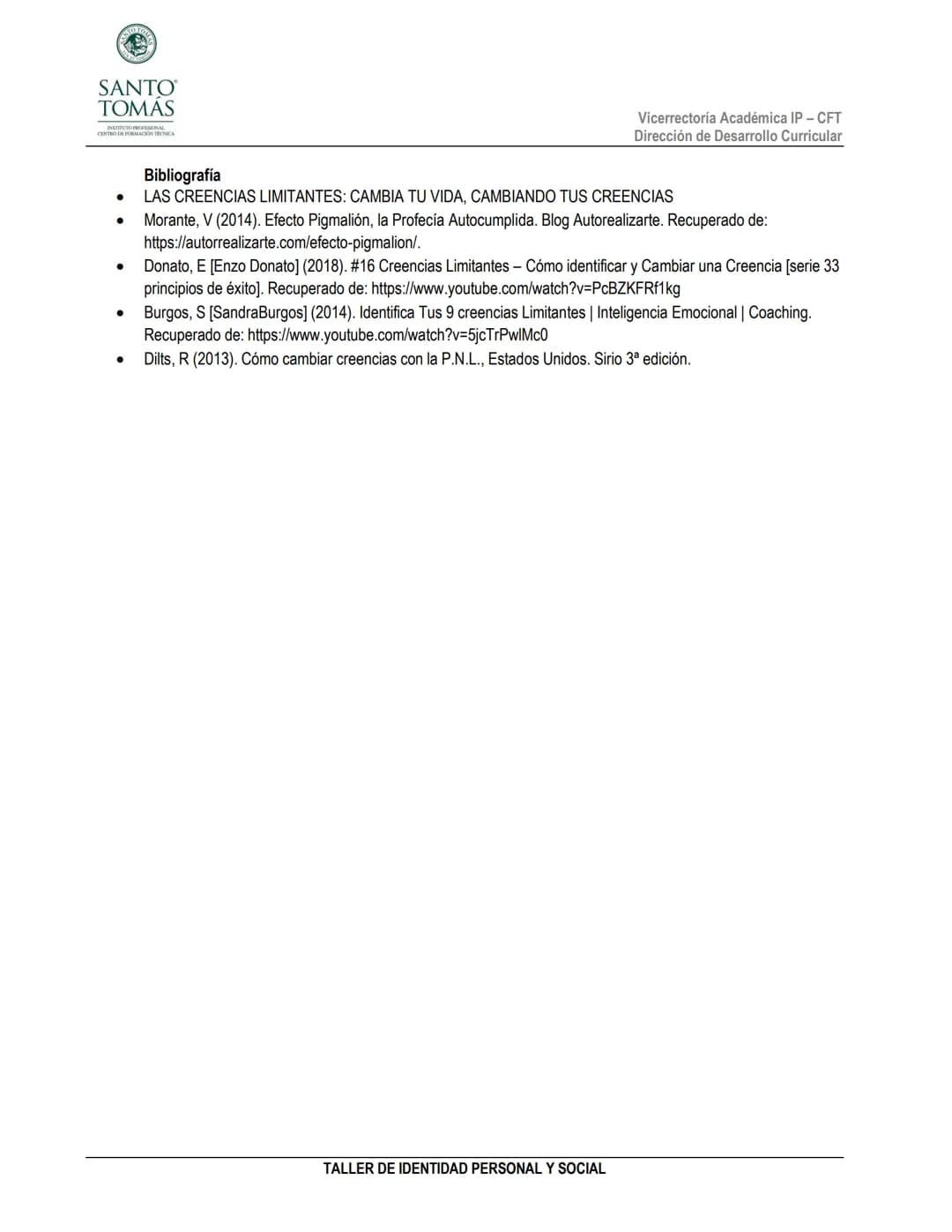 SANTO TOMÁS
INSTITUTO PROFESIONAL
CENTRO DE FORMACIÓN TÉCNICA

Vicerrectoría Académica IP – CFT
Dirección de Desarrollo Curricular

Bibliografía

• LAS CREENCIAS LIMITANTES: CAMBIA TU VIDA, CAMBIANDO TUS CREENCIAS
• Morante, V (2014). Efecto Pigmalión, la Profecía Autocumplida. Blog Autorealizarte. Recuperado de: https://autorrealizarte.com/efecto-pigmalion/.
• Donato, E [Enzo Donato] (2018). #16 Creencias Limitantes – Cómo identificar y Cambiar una Creencia [serie 33 principios de éxito]. Recuperado de: https://www.youtube.com/watch?v=PcBZKFRf1kg
• Burgos, S [SandraBurgos] (2014). Identifica Tus 9 creencias Limitantes | Inteligencia Emocional | Coaching. Recuperado de: https://www.youtube.com/watch?v=5jcTrPwlMc0
• Dilts, R (2013). Cómo cambiar creencias con la P.N.L., Estados Unidos. Sirio 3ª edición.

TALLER DE IDENTIDAD PERSONAL Y SOCIAL